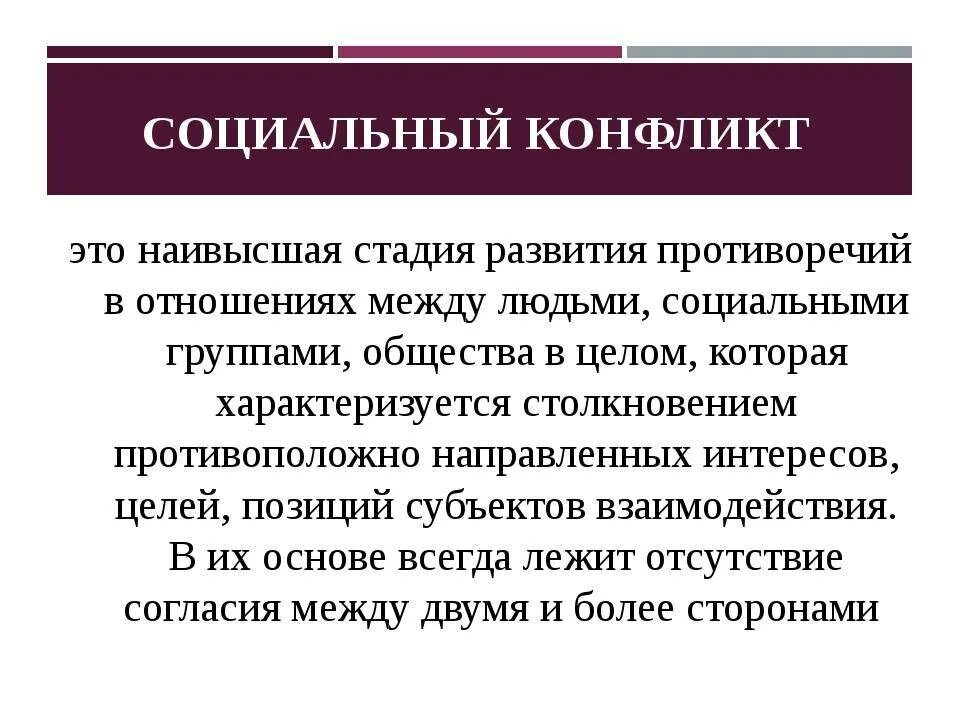 СОЦИАЛЬНЫЙ КОНФЛИКТ

это наивысшая стадия развития противоречий в отношениях между людьми, социальными группами, общества в целом, которая характеризуется столкновением противоположно направленных интересов, целей, позиций субъектов взаимодействия. В их основе всегда лежит отсутствие согласия между двумя и более сторонами